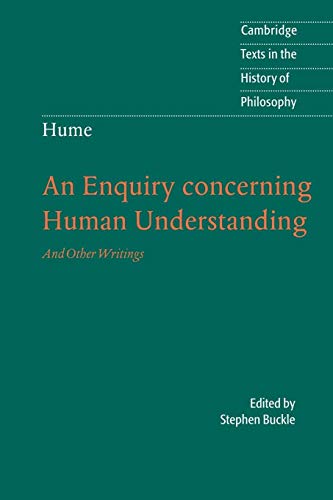 Cambridge
Texts in the
History of
Philosophy

Hume

An Enquiry concerning Human Understanding

And Other Writings

Edited by
Stephen Buckle